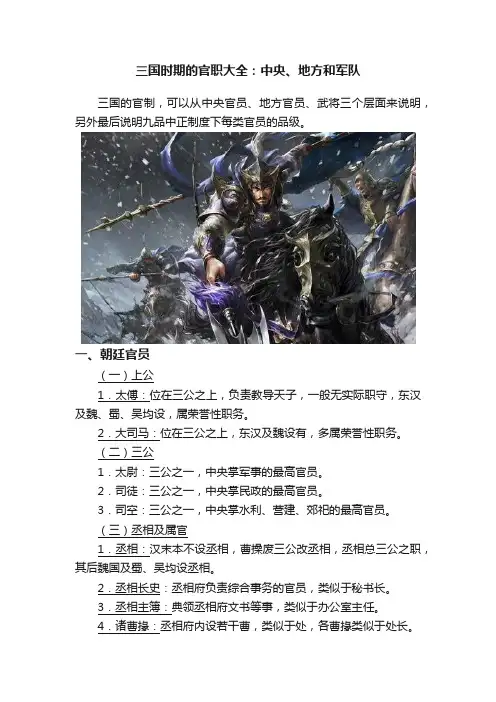 三国时期的官职大全：中央、地方和军队

三国的官制，可以从中央官员、地方官员、武将三个层面来说明，另外最后说明九品中正制度下每类官员的品级。

一、朝廷官员

（一）上公

1．太傅：位在三公之上，负责教导天子，一般无实际职守，东汉及魏、蜀、吴均设，属荣誉性职务。

2．大司马：位在三公之上，东汉及魏设有，多属荣誉性职务。

（二）三公

1．太尉：三公之一，中央掌军事的最高官员。

2．司徒：三公之一，中央掌民政的最高官员。

3．司空：三公之一，中央掌水利、营建、郊祀的最高官员。

（三）丞相及属官

1．丞相：汉末本不设丞相，曹操废三公改丞相，丞相总三公之职，其后魏国及蜀、吴均设丞相。

2．丞相长史：丞相府负责综合事务的官员，类似于秘书长。

3．丞相主簿：典领丞相府文书等事，类似于办公室主任。

4．诸曹掾：丞相府内设若干曹，类似于处，各曹掾类似于处长。